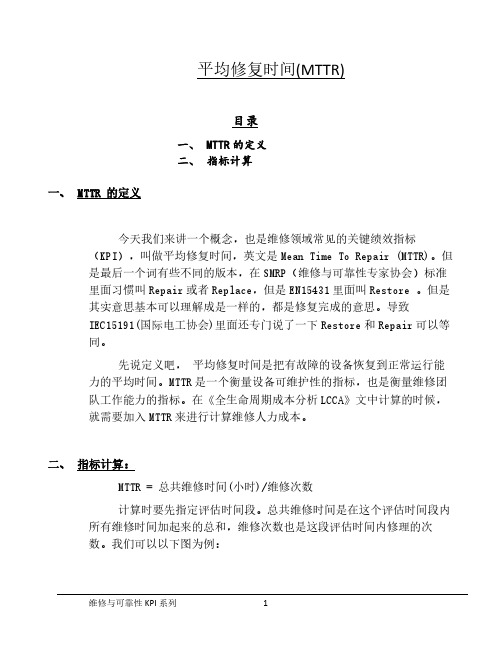 平均修复时间(MTTR)

目录

一、 MTTR 的定义
二、 指标计算

一、 MTTR 的定义

今天我们来讲一个概念，也是维修领域常见的关键绩效指标（KPI），叫做平均修复时间，英文是 Mean Time To Repair (MTTR)。但是最后一个词有些不同的版本，在 SMRP（维修与可靠性专家协会）标准里面习惯叫 Repair 或者 Replace，但是 EN15431 里面叫 Restore 。但是其实意思基本可以理解成是一样的，都是修复完成的意思。导致 IEC15191(国际电工协会)里面还专门说了一下 Restore 和 Repair 可以等同。

先说定义吧， 平均修复时间是把有故障的设备恢复到正常运行能力的平均时间。MTTR 是一个衡量设备可维护性的指标，也是衡量维修团队工作能力的指标。在《全生命周期成本分析 LCCA》文中计算的时候，就需要加入 MTTR 来进行计算维修人力成本。

二、 指标计算：

MTTR = 总共维修时间(小时)/维修次数

计算时要先指定评估时间段。总共维修时间是在这个评估时间段内所有维修时间加起来的总和，维修次数也是这段评估时间内修理的次数。我们可以以下图为例：

维修与可靠性 KPI 系列 1